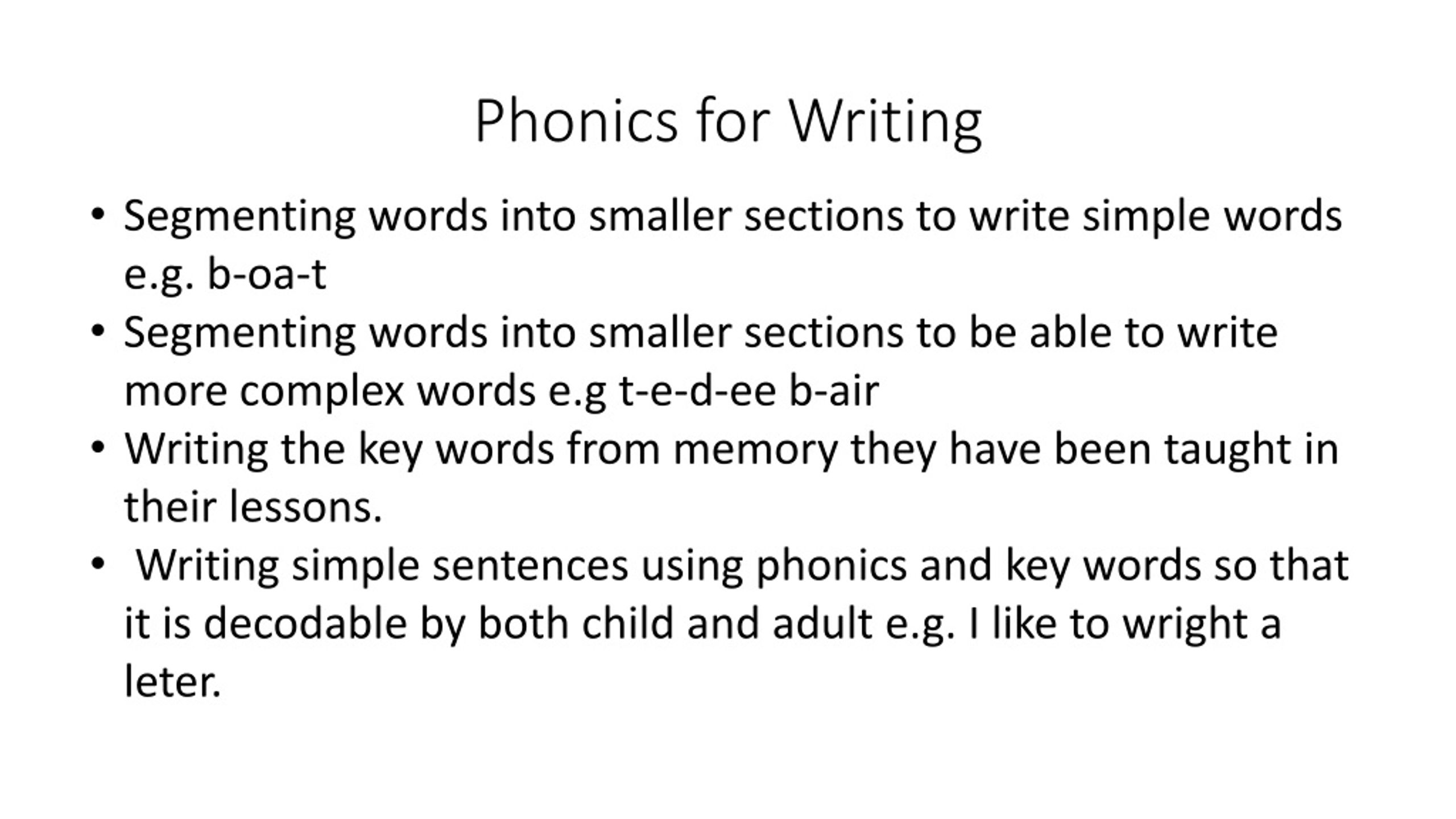 Phonics for Writing

• Segmenting words into smaller sections to write simple words e.g. b-oa-t
• Segmenting words into smaller sections to be able to write more complex words e.g t-e-d-ee b-air
• Writing the key words from memory they have been taught in their lessons.
• Writing simple sentences using phonics and key words so that it is decodable by both child and adult e.g. I like to wright a leter.